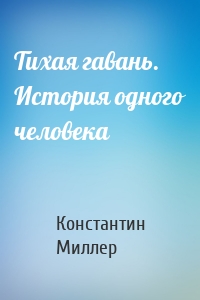 Тихая гавань. История одного человека

Константин Миллер